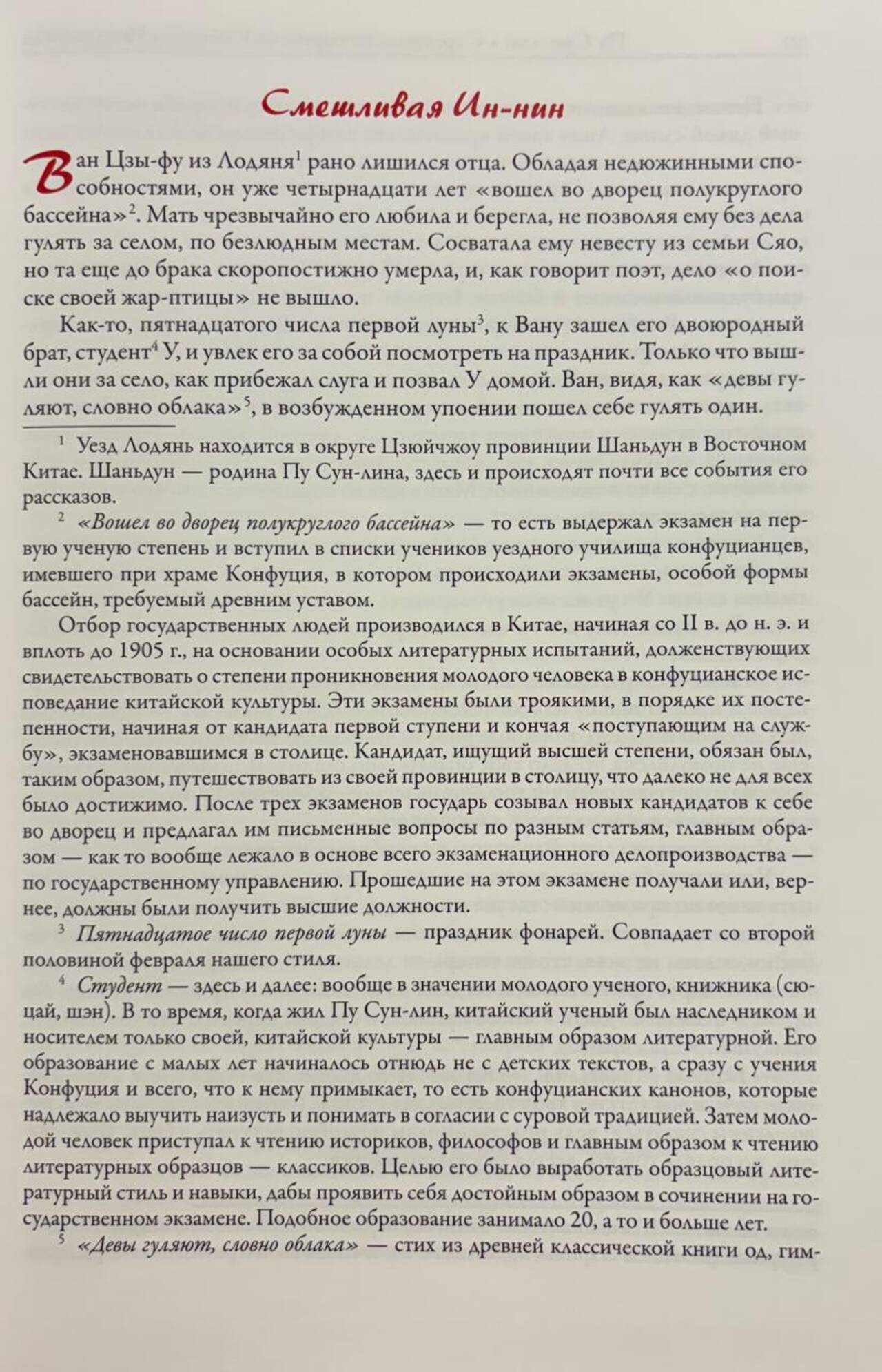 Смешливая Ин-нин

Ван Цзы-фу из Лодяня$^1$ рано лишился отца. Обладая недюжинными способностями, он уже четырнадцати лет «вошел во дворец полукруглого бассейна»$^2$. Мать чрезвычайно его любила и берегла, не позволяя ему без дела гулять за селом, по безлюдным местам. Сосватала ему невесту из семьи Сяо, но та еще до брака скоропостижно умерла, и, как говорит поэт, дело «о поиске своей жар-птицы» не вышло.

Как-то, пятнадцатого числа первой луны$^3$, к Вану зашел его двоюродный брат, студент$^4$ У, и увлек его за собой посмотреть на праздник. Только что вышли они за село, как прибежал слуга и позвал У домой. Ван, видя, как «девы гуляют, словно облака»$^5$, в возбужденном упоении пошел себе гулять один.

$^1$ Уезд Лодянь находится в округе Цзюйчжоу провинции Шаньдун в Восточном Китае. Шаньдун — родина Пу Сун-лина, здесь и происходят почти все события его рассказов.

$^2$ «Вошел во дворец полукруглого бассейна» — то есть выдержал экзамен на первую ученую степень и вступил в списки учеников уездного училища конфуцианцев, имевшего при храме Конфуция, в котором происходили экзамены, особой формы бассейн, требуемый древним уставом.

Отбор государственных людей производился в Китае, начиная со II в. до н. э. и вплоть до 1905 г., на основании особых литературных испытаний, долженствующих свидетельствовать о степени проникновения молодого человека в конфуцианское исповедание китайской культуры. Эти экзамены были троякими, в порядке их постепенности, начиная от кандидата первой ступени и кончая «поступающим на службу», экзаменовавшимся в столице. Кандидат, ищущий высшей степени, обязан был, таким образом, путешествовать из своей провинции в столицу, что далеко не для всех было достижимо. После трех экзаменов государь созывал новых кандидатов к себе во дворец и предлагал им письменные вопросы по разным статьям, главным образом — как то вообще лежало в основе всего экзаменационного делопроизводства — по государственному управлению. Прошедшие на этом экзамене получали или, вернее, должны были получить высшие должности.

$^3$ Пятнадцатое число первой луны — праздник фонарей. Совпадает со второй половиной февраля нашего стиля.

$^4$ Студент — здесь и далее: вообще в значении молодого ученого, книжника (сюцай, шэн). В то время, когда жил Пу Сун-лин, китайский ученый был наследником и носителем только своей, китайской культуры — главным образом литературной. Его образование с малых лет начиналось отнюдь не с детских текстов, а сразу с учения Конфуция и всего, что к нему примыкает, то есть конфуцианских канонов, которые надлежало выучить наизусть и понимать в согласии с суровой традицией. Затем молодой человек приступал к чтению историков, философов и главным образом к чтению литературных образцов — классиков. Целью его было выработать образцовый литературный стиль и навыки, дабы проявить себя достойным образом в сочинении на государственном экзамене. Подобное образование занимало 20, а то и больше лет.

$^5$ «Девы гуляют, словно облака» — стих из древней классической книги од, гим-